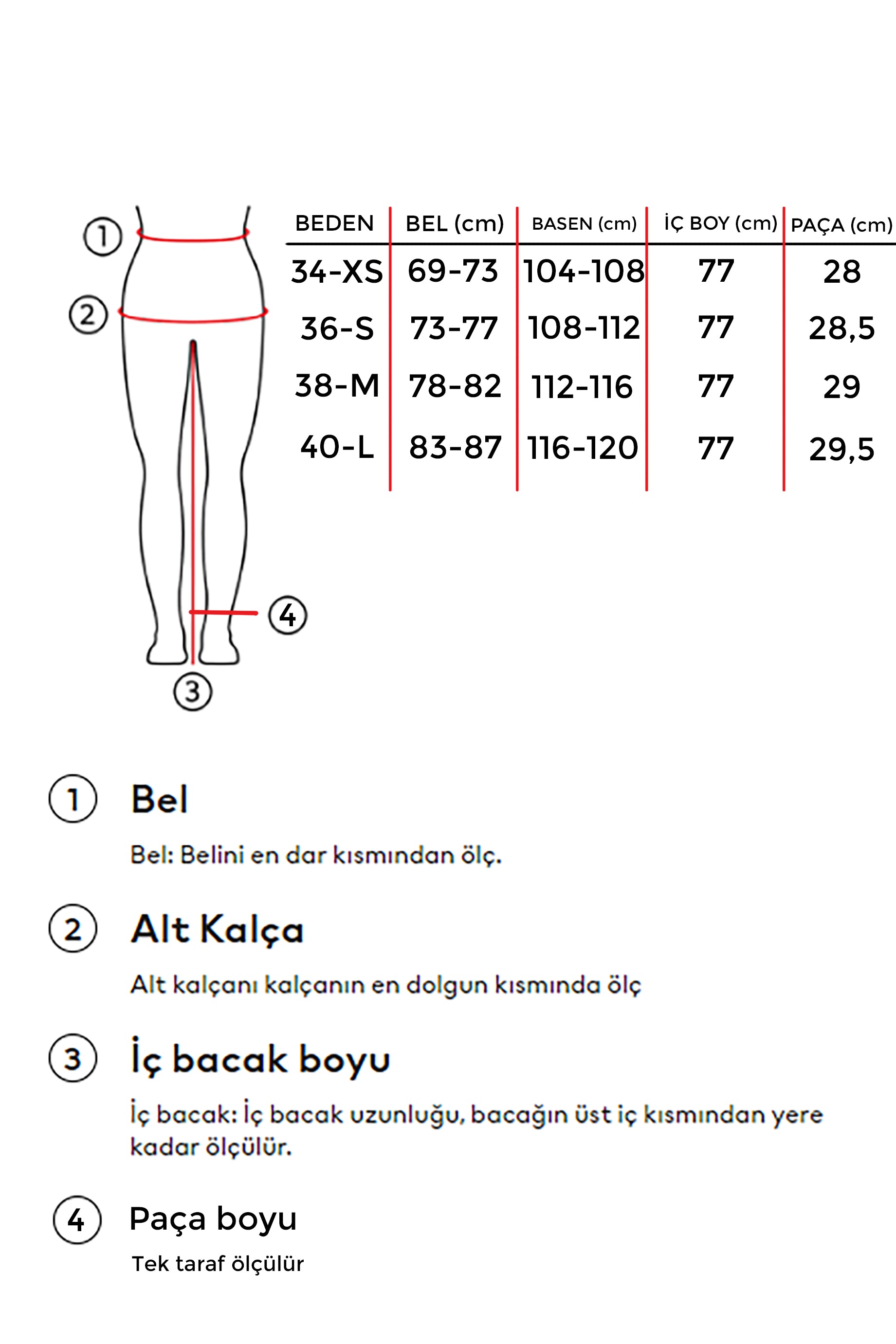 1
2
4
3

| BEDEN | BEL (cm) | BASEN (cm) | İÇ BOY (cm) | PAÇA (cm) |
|---|---|---|---|---|
| 34-XS | 69-73 | 104-108 | 77 | 28 |
| 36-S | 73-77 | 108-112 | 77 | 28,5 |
| 38-M | 78-82 | 112-116 | 77 | 29 |
| 40-L | 83-87 | 116-120 | 77 | 29,5 |

1 Bel

Bel: Belini en dar kısmından ölç.

2 Alt Kalça

Alt kalçanı kalçanın en dolgun kısmında ölç

3 İç bacak boyu

İç bacak: İç bacak uzunluğu, bacağın üst iç kısmından yere kadar ölçülür.

4 Paça boyu

Tek taraf ölçülür